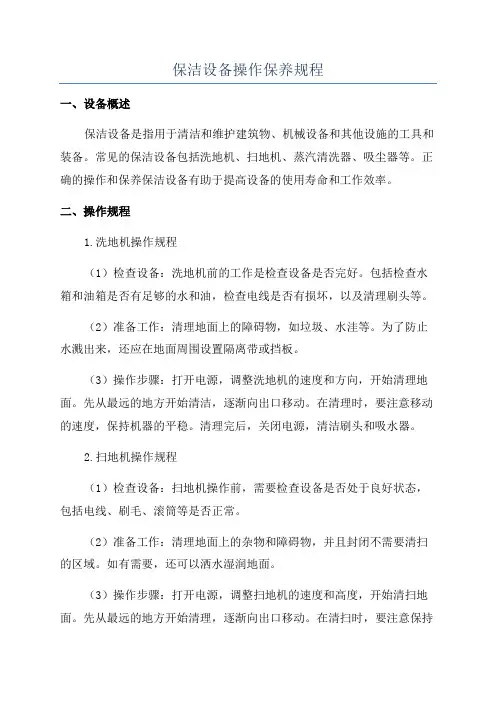 保洁设备操作保养规程

一、设备概述

保洁设备是指用于清洁和维护建筑物、机械设备和其他设施的工具和装备。常见的保洁设备包括洗地机、扫地机、蒸汽清洗器、吸尘器等。正确的操作和保养保洁设备有助于提高设备的使用寿命和工作效率。

二、操作规程

1.洗地机操作规程

（1）检查设备：洗地机前的工作是检查设备是否完好。包括检查水箱和油箱是否有足够的水和油，检查电线是否有损坏，以及清理刷头等。

（2）准备工作：清理地面上的障碍物，如垃圾、水洼等。为了防止水溅出来，还应在地面周围设置隔离带或挡板。

（3）操作步骤：打开电源，调整洗地机的速度和方向，开始清理地面。先从最远的地方开始清洁，逐渐向出口移动。在清理时，要注意移动的速度，保持机器的平稳。清理完后，关闭电源，清洁刷头和吸水器。

2.扫地机操作规程

（1）检查设备：扫地机操作前，需要检查设备是否处于良好状态，包括电线、刷毛、滚筒等是否正常。

（2）准备工作：清理地面上的杂物和障碍物，并且封闭不需要清扫的区域。如有需要，还可以洒水湿润地面。

（3）操作步骤：打开电源，调整扫地机的速度和高度，开始清扫地面。先从最远的地方开始清理，逐渐向出口移动。在清扫时，要注意保持